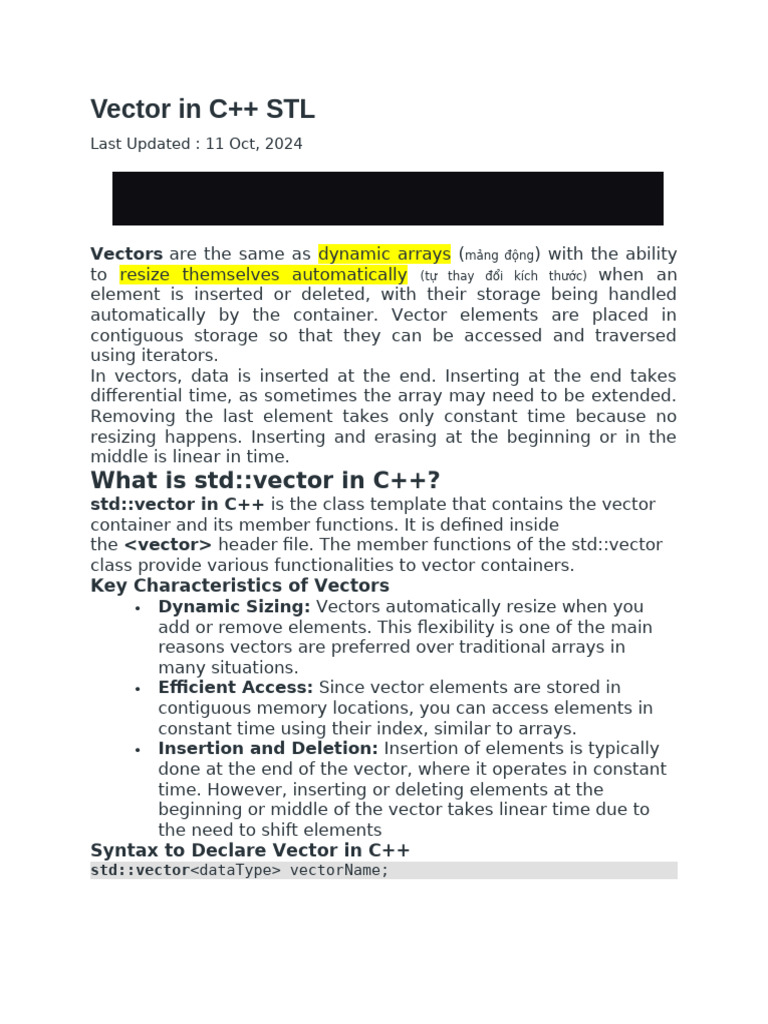 Vector in C++ STL

Last Updated : 11 Oct, 2024

Vectors are the same as dynamic arrays (mảng động) with the ability to resize themselves automatically (tự thay đổi kích thước) when an element is inserted or deleted, with their storage being handled automatically by the container. Vector elements are placed in contiguous storage so that they can be accessed and traversed using iterators.

In vectors, data is inserted at the end. Inserting at the end takes differential time, as sometimes the array may need to be extended. Removing the last element takes only constant time because no resizing happens. Inserting and erasing at the beginning or in the middle is linear in time.

What is std::vector in C++?

std::vector in C++ is the class template that contains the vector container and its member functions. It is defined inside the <vector> header file. The member functions of the std::vector class provide various functionalities to vector containers.

Key Characteristics of Vectors

• Dynamic Sizing: Vectors automatically resize when you add or remove elements. This flexibility is one of the main reasons vectors are preferred over traditional arrays in many situations.
• Efficient Access: Since vector elements are stored in contiguous memory locations, you can access elements in constant time using their index, similar to arrays.
• Insertion and Deletion: Insertion of elements is typically done at the end of the vector, where it operates in constant time. However, inserting or deleting elements at the beginning or middle of the vector takes linear time due to the need to shift elements

Syntax to Declare Vector in C++

std::vector<dataType> vectorName;